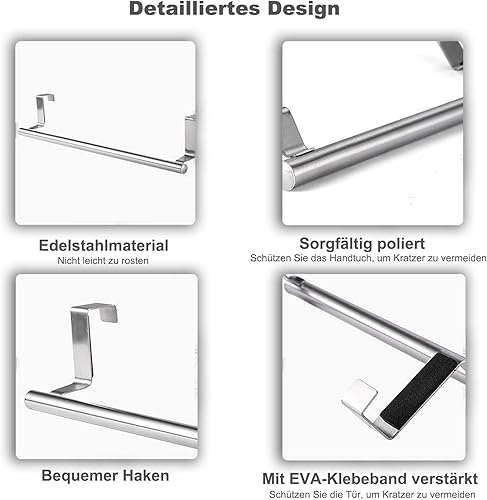 Detailliertes Design

Edelstahlmaterial
Nicht leicht zu rosten

Sorgfältig poliert
Schützen Sie das Handtuch, um Kratzer zu vermeiden

Bequemer Haken

Mit EVA-Klebeband verstärkt
Schützen Sie die Tür, um Kratzer zu vermeiden